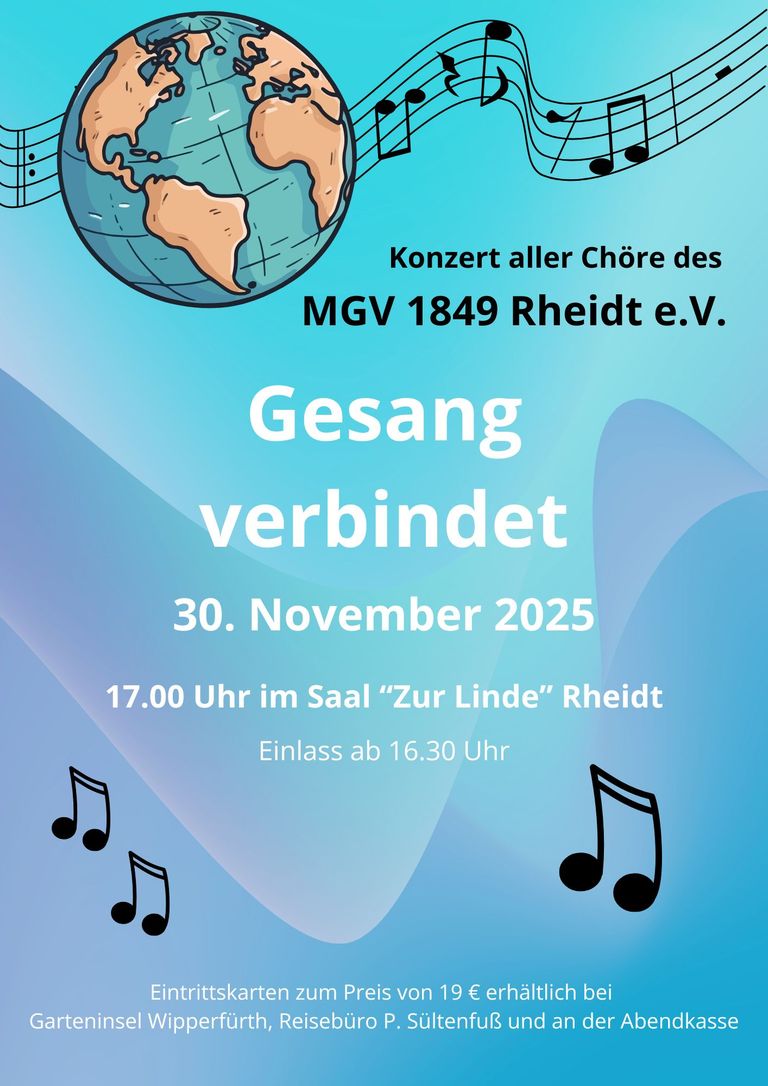 Konzert aller Chöre des
MGV 1849 Rheidt e.V.

Gesang verbindet

30. November 2025

17.00 Uhr im Saal "Zur Linde" Rheidt

Einlass ab 16.30 Uhr

Eintrittskarten zum Preis von 19 € erhältlich bei Garteninsel Wipperfürth, Reisebüro P. Sültenfuß und an der Abendkasse